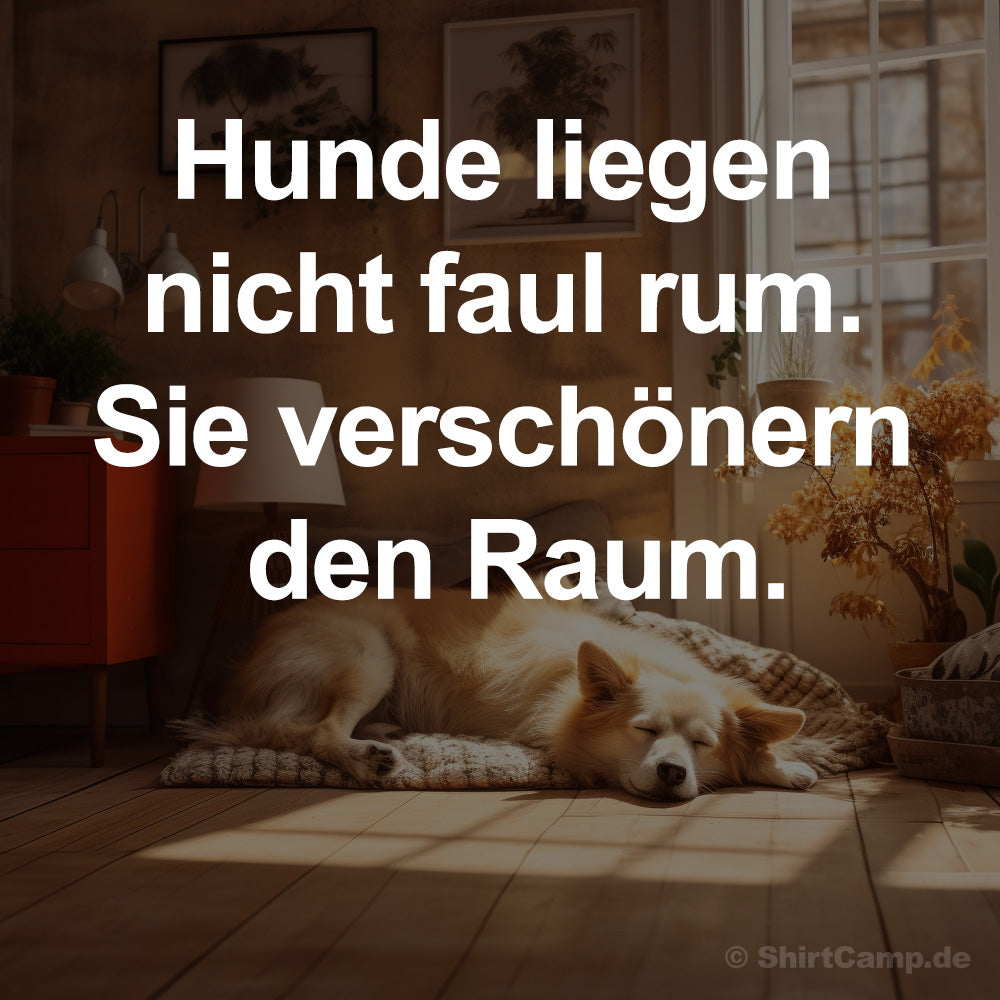 Hunde liegen nicht faul rum. Sie verschönern den Raum.

© ShirtCamp.de